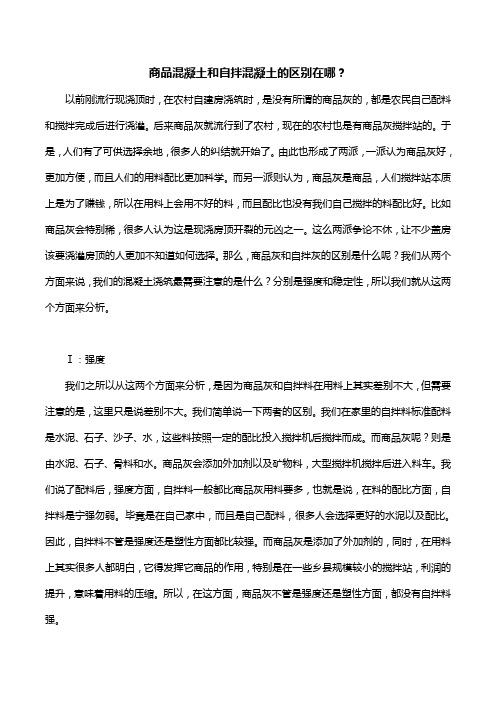 商品混凝土和自拌混凝土的区别在哪？

以前刚流行现浇顶时，在农村自建房浇筑时，是没有所谓的商品灰的，都是农民自己配料和搅拌完成后进行浇灌。后来商品灰就流行到了农村，现在的农村也是有商品灰搅拌站的。于是，人们有了可供选择余地，很多人的纠结就开始了。由此也形成了两派，一派认为商品灰好，更加方便，而且人们的用料配比更加科学。而另一派则认为，商品灰是商品，人们搅拌站本质上是为了赚钱，所以在用料上会用不好的料，而且配比也没有我们自己搅拌的料配比好。比如商品灰会特别稀，很多人认为这是现浇房顶开裂的元凶之一。这么两派争论不休，让不少盖房该要浇灌房顶的人更加不知道如何选择。那么，商品灰和自拌灰的区别是什么呢？我们从两个方面来说，我们的混凝土浇筑最需要注意的是什么？分别是强度和稳定性，所以我们就从这两个方面来分析。

Ⅰ：强度

我们之所以从这两个方面来分析，是因为商品灰和自拌料在用料上其实差别不大，但需要注意的是，这里只是说差别不大。我们简单说一下两者的区别。我们在家里的自拌料标准配料是水泥、石子、沙子、水，这些料按照一定的配比投入搅拌机后搅拌而成。而商品灰呢？则是由水泥、石子、骨料和水。商品灰会添加外加剂以及矿物料，大型搅拌机搅拌后进入料车。我们说了配料后，强度方面，自拌料一般都比商品灰用料要多，也就是说，在料的配比方面，自拌料是宁强勿弱。毕竟是在自己家中，而且是自己配料，很多人会选择更好的水泥以及配比。因此，自拌料不管是强度还是塑性方面都比较强。而商品灰是添加了外加剂的，同时，在用料上其实很多人都明白，它得发挥它商品的作用，特别是在一些乡县规模较小的搅拌站，利润的提升，意味着用料的压缩。所以，在这方面，商品灰不管是强度还是塑性方面，都没有自拌料强。